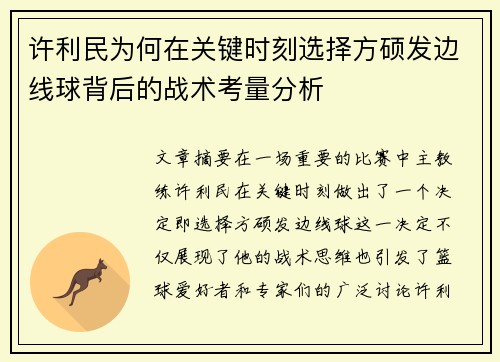 许利民为何在关键时刻选择方硕发边线球背后的战术考量分析

文章摘要在一场重要的比赛中主教练许利民在关键时刻做出了一个决定即选择方硕发边线球这一决定不仅展现了他的战术思维也引发了篮球爱好者和专家们的广泛讨论许利